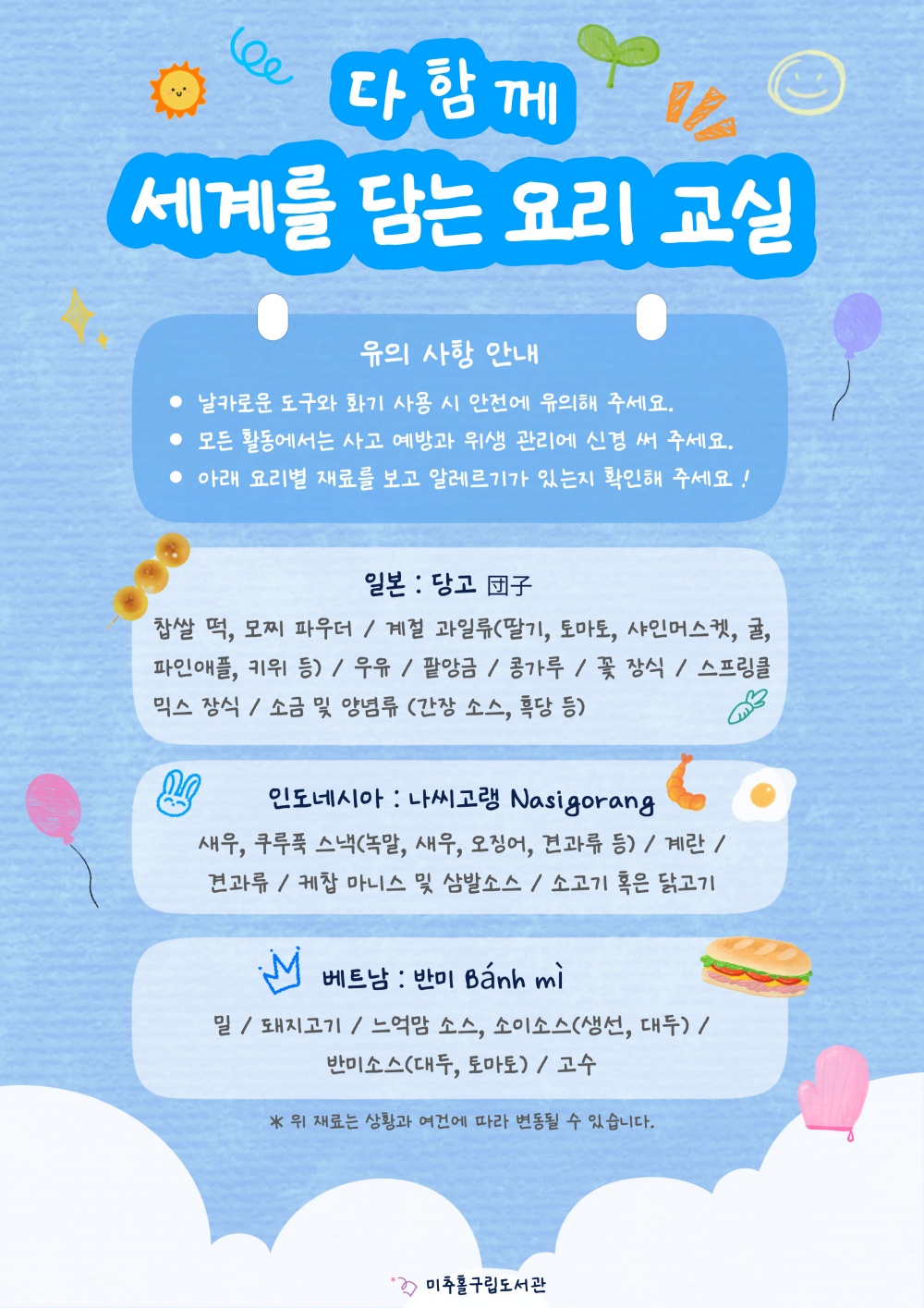 다 함께

세계를 담는 요리 교실

유의 사항 안내

• 날카로운 도구와 화기 사용 시 안전에 유의해 주세요.
• 모든 활동에서는 사고 예방과 위생 관리에 신경 써 주세요.
• 아래 요리별 재료를 보고 알레르기가 있는지 확인해 주세요 !

일본 : 당고 団子

찹쌀 떡, 모찌 파우더 / 계절 과일류(딸기, 토마토, 샤인머스켓, 귤, 파인애플, 키위 등) / 우유 / 팥앙금 / 콩가루 / 꽃 장식 / 스프링클 믹스 장식 / 소금 및 양념류 (간장 소스, 흑당 등)

인도네시아 : 나씨고랭 Nasigorang

새우, 쿠루푹 스낵(녹말, 새우, 오징어, 견과류 등) / 계란 / 견과류 / 케찹 마니스 및 삼발소스 / 소고기 혹은 닭고기

베트남 : 반미 Bánh mì

밀 / 돼지고기 / 느억맘 소스, 소이소스(생선, 대두) / 반미소스(대두, 토마토) / 고수

* 위 재료는 상황과 여건에 따라 변동될 수 있습니다.

미추홀구립도서관